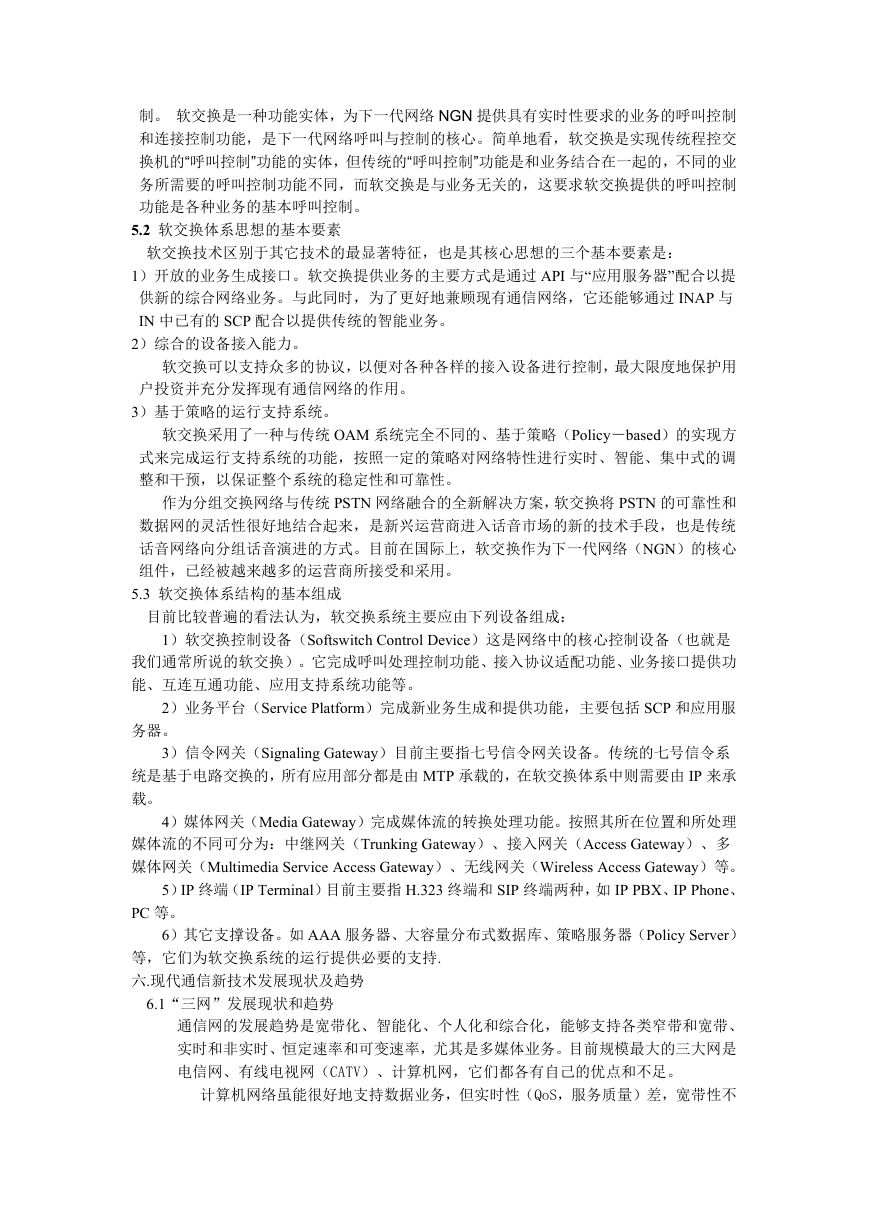 制。 软交换是一种功能实体，为下一代网络 NGN 提供具有实时性要求的业务的呼叫控制和连接控制功能，是下一代网络呼叫与控制的核心。简单地看，软交换是实现传统程控交换机的“呼叫控制”功能的实体，但传统的“呼叫控制”功能是和业务结合在一起的，不同的业务所需要的呼叫控制功能不同，而软交换是与业务无关的，这要求软交换提供的呼叫控制功能是各种业务的基本呼叫控制。

5.2 软交换体系思想的基本要素

软交换技术区别于其它技术的最显著特征，也是其核心思想的三个基本要素是：

1）开放的业务生成接口。软交换提供业务的主要方式是通过 API 与“应用服务器”配合以提供新的综合网络业务。与此同时，为了更好地兼顾现有通信网络，它还能够通过 INAP 与 IN 中已有的 SCP 配合以提供传统的智能业务。

2）综合的设备接入能力。

软交换可以支持众多的协议，以便对各种各样的接入设备进行控制，最大限度地保护用户投资并充分发挥现有通信网络的作用。

3）基于策略的运行支持系统。

软交换采用了一种与传统 OAM 系统完全不同的、基于策略（Policy－based）的实现方式来完成运行支持系统的功能，按照一定的策略对网络特性进行实时、智能、集中式的调整和干预，以保证整个系统的稳定性和可靠性。

作为分组交换网络与传统 PSTN 网络融合的全新解决方案，软交换将 PSTN 的可靠性和数据网的灵活性很好地结合起来，是新兴运营商进入话音市场的新的技术手段，也是传统话音网络向分组话音演进的方式。目前在国际上，软交换作为下一代网络（NGN）的核心组件，已经被越来越多的运营商所接受和采用。

5.3 软交换体系结构的基本组成

目前比较普遍的看法认为，软交换系统主要应由下列设备组成：

1）软交换控制设备（Softswitch Control Device）这是网络中的核心控制设备（也就是我们通常所说的软交换）。它完成呼叫处理控制功能、接入协议适配功能、业务接口提供功能、互连互通功能、应用支持系统功能等。

2）业务平台（Service Platform）完成新业务生成和提供功能，主要包括 SCP 和应用服务器。

3）信令网关（Signaling Gateway）目前主要指七号信令网关设备。传统的七号信令系统是基于电路交换的，所有应用部分都是由 MTP 承载的，在软交换体系中则需要由 IP 来承载。

4）媒体网关（Media Gateway）完成媒体流的转换处理功能。按照其所在位置和所处理媒体流的不同可分为：中继网关（Trunking Gateway）、接入网关（Access Gateway）、多媒体网关（Multimedia Service Access Gateway）、无线网关（Wireless Access Gateway）等。

5）IP 终端（IP Terminal）目前主要指 H.323 终端和 SIP 终端两种，如 IP PBX、IP Phone、PC 等。

6）其它支撑设备。如 AAA 服务器、大容量分布式数据库、策略服务器（Policy Server）等，它们为软交换系统的运行提供必要的支持.

六.现代通信新技术发展现状及趋势

6.1“三网”发展现状和趋势

通信网的发展趋势是宽带化、智能化、个人化和综合化，能够支持各类窄带和宽带、实时和非实时、恒定速率和可变速率，尤其是多媒体业务。目前规模最大的三大网是电信网、有线电视网（CATV）、计算机网，它们都各有自己的优点和不足。

计算机网络虽能很好地支持数据业务，但实时性（QoS，服务质量）差，宽带性不